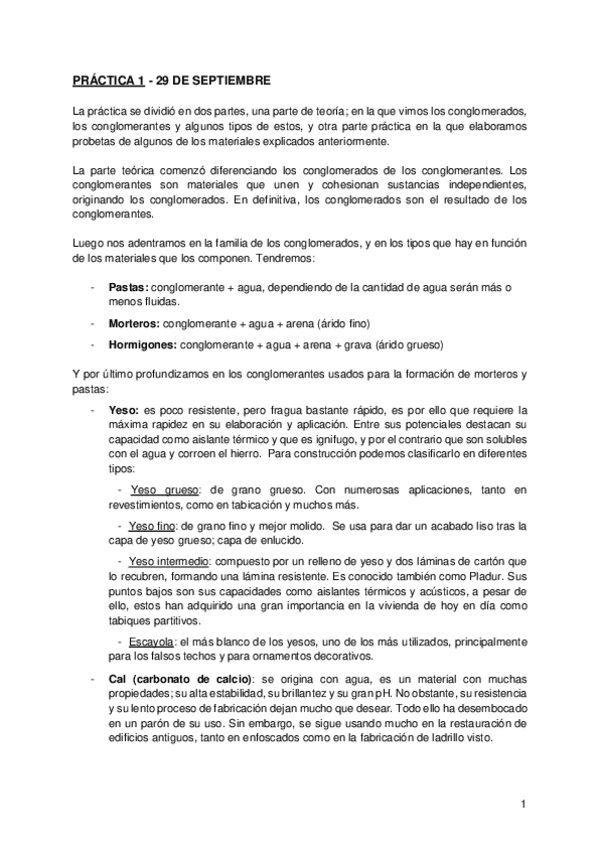 PRÁCTICA 1 - 29 DE SEPTIEMBRE

La práctica se dividió en dos partes, una parte de teoría; en la que vimos los conglomerados, los conglomerantes y algunos tipos de estos, y otra parte práctica en la que elaboramos probetas de algunos de los materiales explicados anteriormente.

La parte teórica comenzó diferenciando los conglomerados de los conglomerantes. Los conglomerantes son materiales que unen y cohesionan sustancias independientes, originando los conglomerados. En definitiva, los conglomerados son el resultado de los conglomerantes.

Luego nos adentramos en la familia de los conglomerados, y en los tipos que hay en función de los materiales que los componen. Tendremos:

- Pastas: conglomerante + agua, dependiendo de la cantidad de agua serán más o menos fluidas.
- Morteros: conglomerante + agua + arena (árido fino)
- Hormigones: conglomerante + agua + arena + grava (árido grueso)

Y por último profundizamos en los conglomerantes usados para la formación de morteros y pastas:

- Yeso: es poco resistente, pero fragua bastante rápido, es por ello que requiere la máxima rapidez en su elaboración y aplicación. Entre sus potenciales destacan su capacidad como aislante térmico y que es ignifugo, y por el contrario que son solubles con el agua y corroen el hierro. Para construcción podemos clasificarlo en diferentes tipos:

- Yeso grueso: de grano grueso. Con numerosas aplicaciones, tanto en revestimientos, como en tabicación y muchos más.

- Yeso fino: de grano fino y mejor molido. Se usa para dar un acabado liso tras la capa de yeso grueso; capa de enlucido.

- Yeso intermedio: compuesto por un relleno de yeso y dos láminas de cartón que lo recubren, formando una lámina resistente. Es conocido también como Pladur. Sus puntos bajos son sus capacidades como aislantes térmicos y acústicos, a pesar de ello, estos han adquirido una gran importancia en la vivienda de hoy en día como tabiques partitivos.

- Escayola: el más blanco de los yesos, uno de los más utilizados, principalmente para los falsos techos y para ornamentos decorativos.

- Cal (carbonato de calcio): se origina con agua, es un material con muchas propiedades; su alta estabilidad, su brillantez y su gran pH. No obstante, su resistencia y su lento proceso de fabricación dejan mucho que desear. Todo ello ha desembocado en un parón de su uso. Sin embargo, se sigue usando mucho en la restauración de edificios antiguos, tanto en enfoscados como en la fabricación de ladrillo visto.

1